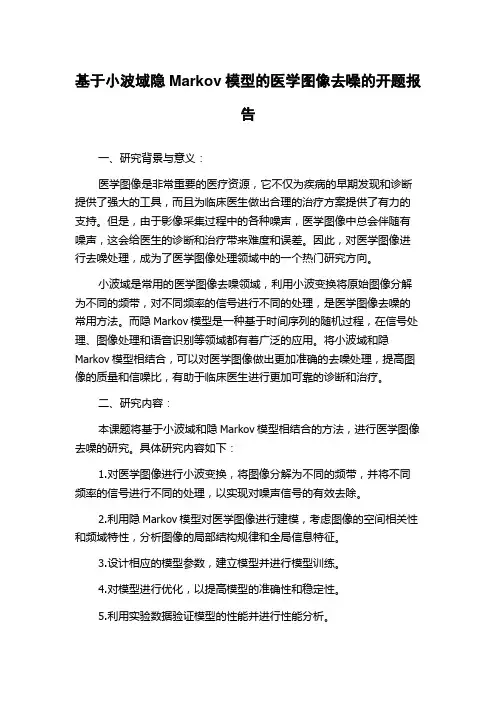 基于小波域隐 Markov 模型的医学图像去噪的开题报告

一、研究背景与意义：

医学图像是非常重要的医疗资源，它不仅为疾病的早期发现和诊断提供了强大的工具，而且为临床医生做出合理的治疗方案提供了有力的支持。但是，由于影像采集过程中的各种噪声，医学图像中总会伴随有噪声，这会给医生的诊断和治疗带来难度和误差。因此，对医学图像进行去噪处理，成为了医学图像处理领域中的一个热门研究方向。

小波域是常用的医学图像去噪领域，利用小波变换将原始图像分解为不同的频带，对不同频率的信号进行不同的处理，是医学图像去噪的常用方法。而隐 Markov 模型是一种基于时间序列的随机过程，在信号处理、图像处理和语音识别等领域都有着广泛的应用。将小波域和隐 Markov 模型相结合，可以对医学图像做出更加准确的去噪处理，提高图像的质量和信噪比，有助于临床医生进行更加可靠的诊断和治疗。

二、研究内容：

本课题将基于小波域和隐 Markov 模型相结合的方法，进行医学图像去噪的研究。具体研究内容如下：

1.对医学图像进行小波变换，将图像分解为不同的频带，并将不同频率的信号进行不同的处理，以实现对噪声信号的有效去除。

2.利用隐 Markov 模型对医学图像进行建模，考虑图像的空间相关性和频域特性，分析图像的局部结构规律和全局信息特征。

3.设计相应的模型参数，建立模型并进行模型训练。

4.对模型进行优化，以提高模型的准确性和稳定性。

5.利用实验数据验证模型的性能并进行性能分析。